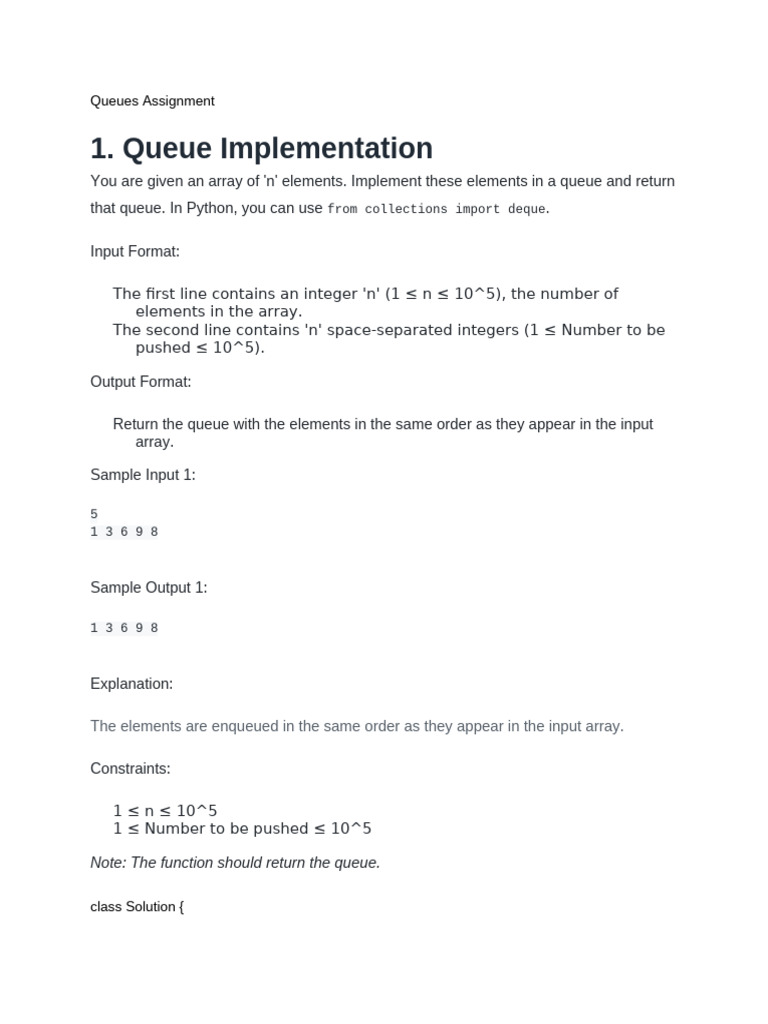 Queues Assignment

1. Queue Implementation

You are given an array of 'n' elements. Implement these elements in a queue and return that queue. In Python, you can use from collections import deque.

Input Format:

The first line contains an integer 'n' (1 ≤ n ≤ 10^5), the number of elements in the array.
The second line contains 'n' space-separated integers (1 ≤ Number to be pushed ≤ 10^5).

Output Format:

Return the queue with the elements in the same order as they appear in the input array.

Sample Input 1:

5
1 3 6 9 8

Sample Output 1:

1 3 6 9 8

Explanation:

The elements are enqueued in the same order as they appear in the input array.

Constraints:

1 ≤ n ≤ 10^5
1 ≤ Number to be pushed ≤ 10^5

Note: The function should return the queue.

class Solution {